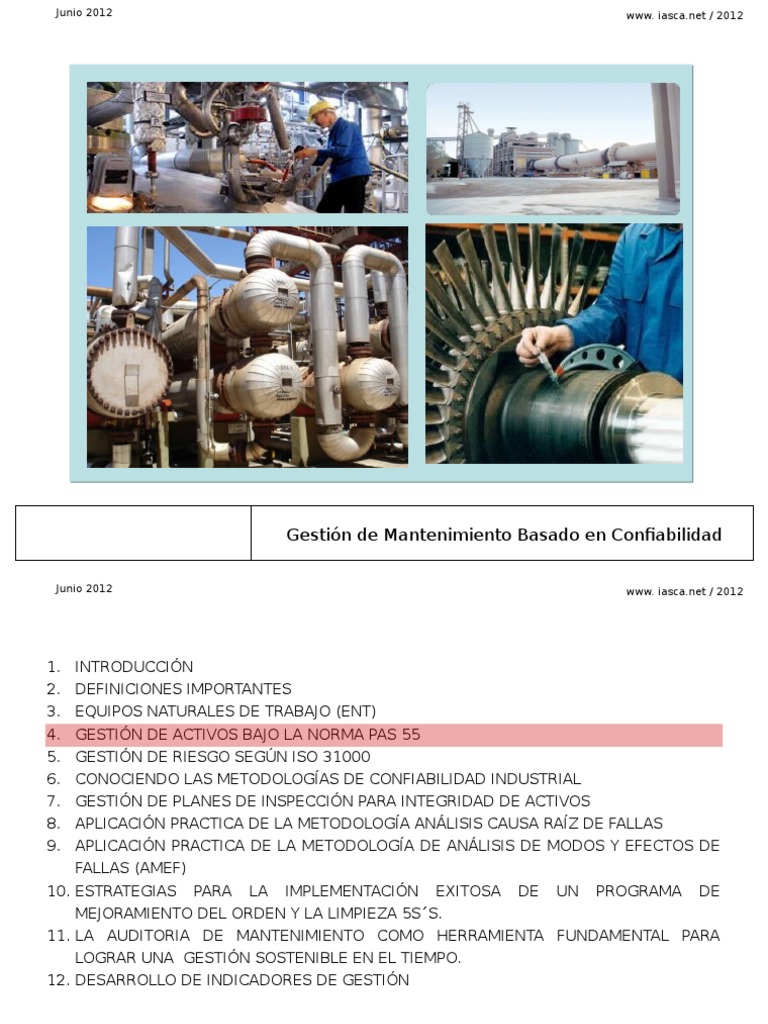 Junio 2012

www. iasca.net / 2012

Gestión de Mantenimiento Basado en Confiabilidad

Junio 2012

www. iasca.net / 2012

1. INTRODUCCIÓN
2. DEFINICIONES IMPORTANTES
3. EQUIPOS NATURALES DE TRABAJO (ENT)
4. GESTIÓN DE ACTIVOS BAJO LA NORMA PAS 55
5. GESTIÓN DE RIESGO SEGÚN ISO 31000
6. CONOCIENDO LAS METODOLOGÍAS DE CONFIABILIDAD INDUSTRIAL
7. GESTIÓN DE PLANES DE INSPECCIÓN PARA INTEGRIDAD DE ACTIVOS
8. APLICACIÓN PRACTICA DE LA METODOLOGÍA ANÁLISIS CAUSA RAÍZ DE FALLAS
9. APLICACIÓN PRACTICA DE LA METODOLOGÍA DE ANÁLISIS DE MODOS Y EFECTOS DE FALLAS (AMEF)
10. ESTRATEGIAS PARA LA IMPLEMENTACIÓN EXITOSA DE UN PROGRAMA DE MEJORAMIENTO DEL ORDEN Y LA LIMPIEZA 5S´S.
11. LA AUDITORIA DE MANTENIMIENTO COMO HERRAMIENTA FUNDAMENTAL PARA LOGRAR UNA GESTIÓN SOSTENIBLE EN EL TIEMPO.
12. DESARROLLO DE INDICADORES DE GESTIÓN